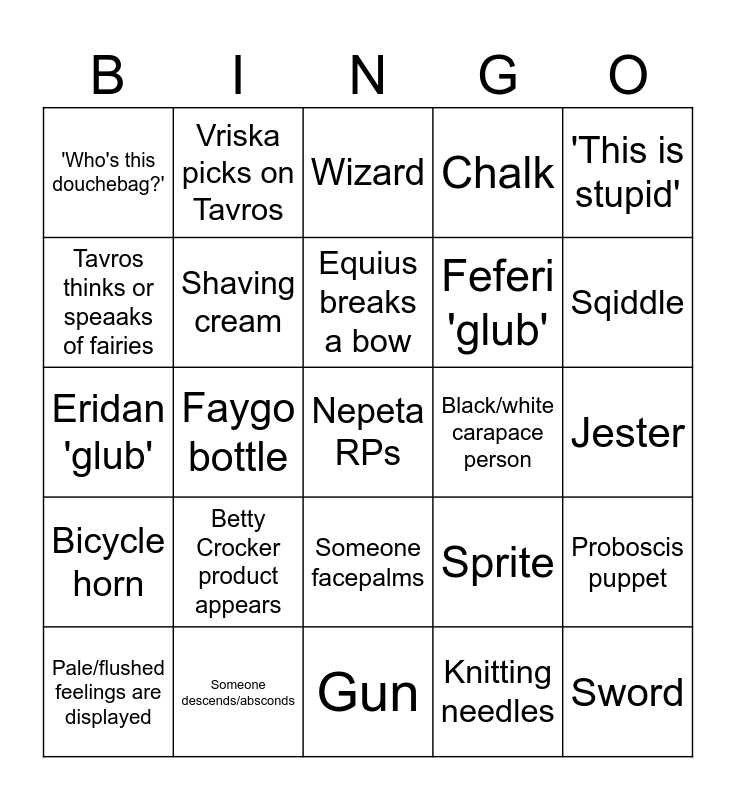 | B | I | N | G | O |
|---|---|---|---|---|
| 'Who's this douchebag?' | Vriska picks on Tavros | Wizard | Chalk | 'This is stupid' |
| Tavros thinks or speaaks of fairies | Shaving cream | Equius breaks a bow | Feferi 'glub' | Sqiddle |
| Eridan 'glub' | Faygo bottle | Nepeta RPs | Black/white carapace person | Jester |
| Bicycle horn | Betty Crocker product appears | Someone facepalms | Sprite | Proboscis puppet |
| Pale/flushed feelings are displayed | Someone descends/absconds | Gun | Knitting needles | Sword |